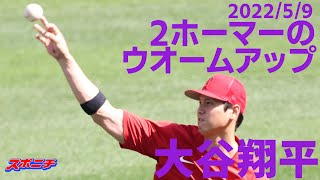 2022/5/9
2ホーマーの
ウオームアップ

大谷翔平

スポニチ